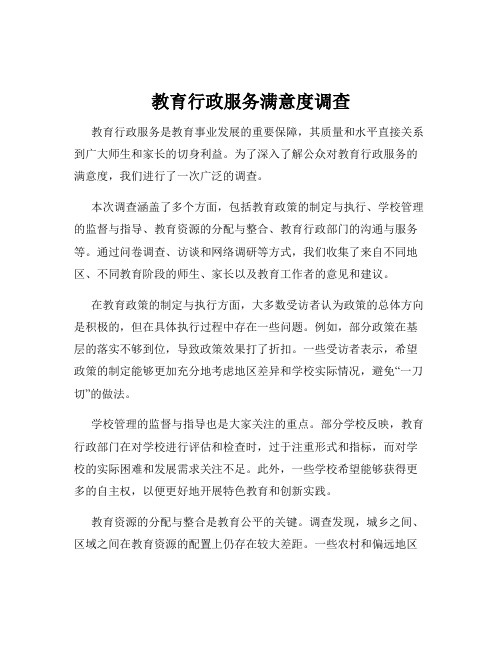 教育行政服务满意度调查

教育行政服务是教育事业发展的重要保障，其质量和水平直接关系到广大师生和家长的切身利益。为了深入了解公众对教育行政服务的满意度，我们进行了一次广泛的调查。

本次调查涵盖了多个方面，包括教育政策的制定与执行、学校管理的监督与指导、教育资源的分配与整合、教育行政部门的沟通与服务等。通过问卷调查、访谈和网络调研等方式，我们收集了来自不同地区、不同教育阶段的师生、家长以及教育工作者的意见和建议。

在教育政策的制定与执行方面，大多数受访者认为政策的总体方向是积极的，但在具体执行过程中存在一些问题。例如，部分政策在基层的落实不够到位，导致政策效果打了折扣。一些受访者表示，希望政策的制定能够更加充分地考虑地区差异和学校实际情况，避免“一刀切”的做法。

学校管理的监督与指导也是大家关注的重点。部分学校反映，教育行政部门在对学校进行评估和检查时，过于注重形式和指标，而对学校的实际困难和发展需求关注不足。此外，一些学校希望能够获得更多的自主权，以便更好地开展特色教育和创新实践。

教育资源的分配与整合是教育公平的关键。调查发现，城乡之间、区域之间在教育资源的配置上仍存在较大差距。一些农村和偏远地区